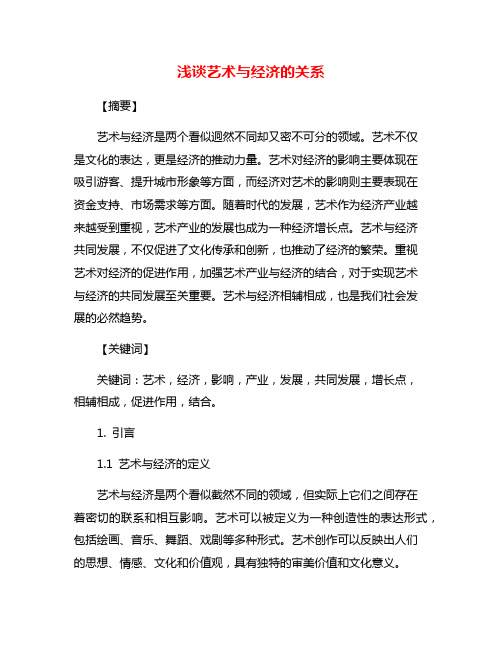 浅谈艺术与经济的关系

【摘要】

艺术与经济是两个看似迥然不同却又密不可分的领域。艺术不仅是文化的表达，更是经济的推动力量。艺术对经济的影响主要体现在吸引游客、提升城市形象等方面，而经济对艺术的影响则主要表现在资金支持、市场需求等方面。随着时代的发展，艺术作为经济产业越来越受到重视，艺术产业的发展也成为一种经济增长点。艺术与经济共同发展，不仅促进了文化传承和创新，也推动了经济的繁荣。重视艺术对经济的促进作用，加强艺术产业与经济的结合，对于实现艺术与经济的共同发展至关重要。艺术与经济相辅相成，也是我们社会发展的必然趋势。

【关键词】

关键词：艺术，经济，影响，产业，发展，共同发展，增长点，相辅相成，促进作用，结合。

1. 引言

1.1 艺术与经济的定义

艺术与经济是两个看似截然不同的领域，但实际上它们之间存在着密切的联系和相互影响。艺术可以被定义为一种创造性的表达形式，包括绘画、音乐、舞蹈、戏剧等多种形式。艺术创作可以反映出人们的思想、情感、文化和价值观，具有独特的审美价值和文化意义。